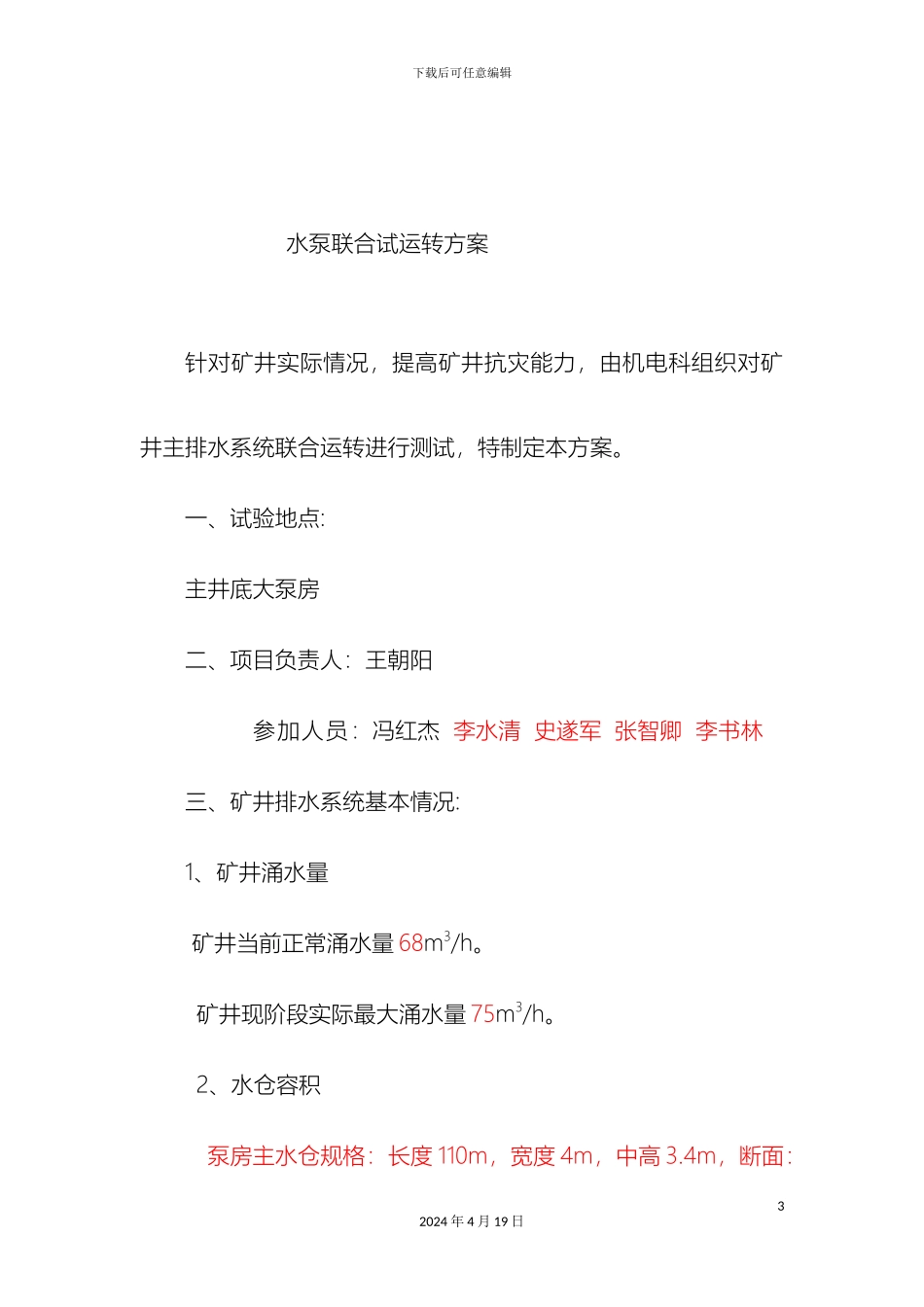 下载后可任意编辑

水泵联合试运转方案

针对矿井实际情况，提高矿井抗灾能力，由机电科组织对矿井主排水系统联合运转进行测试，特制定本方案。

一、试验地点:

主井底大泵房

二、项目负责人：王朝阳

参加人员：冯红杰 李水清 史遂军 张智卿 李书林

三、矿井排水系统基本情况:

1、矿井涌水量

矿井当前正常涌水量 68$m^3$/h。

矿井现阶段实际最大涌水量 75$m^3$/h。

2、水仓容积

泵房主水仓规格：长度 110m，宽度 4m，中高 3.4m，断面:

3

2024 年 4 月 19 日